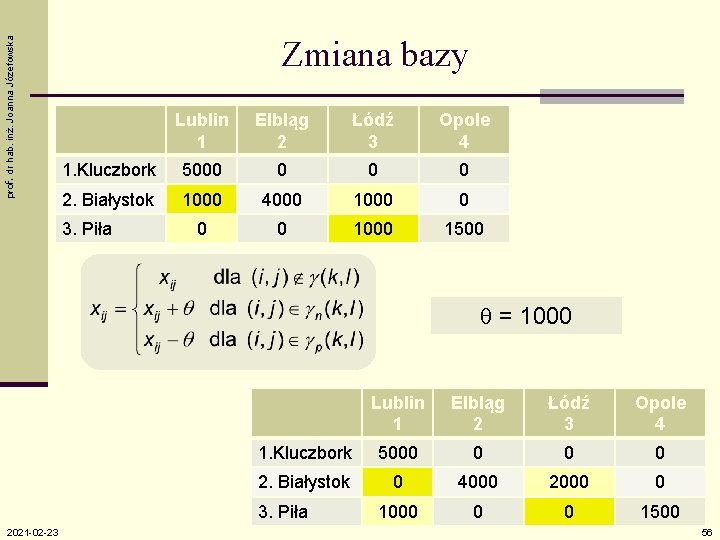 prof. dr hab. inż. Joanna Józefowska

Zmiana bazy

| | Lublin 1 | Elbląg 2 | Łódź 3 | Opole 4 |
|---|---|---|---|---|
| 1.Kluczbork | 5000 | 0 | 0 | 0 |
| 2. Białystok | 1000 | 4000 | 1000 | 0 |
| 3. Piła | 0 | 0 | 1000 | 1500 |

$x_{ij} = \begin{cases} x_{ij} & \text{dla } (i,j) \notin \gamma(k,l) \\ x_{ij} + \theta & \text{dla } (i,j) \in \gamma_n(k,l) \\ x_{ij} - \theta & \text{dla } (i,j) \in \gamma_p(k,l) \end{cases}$

$\theta = 1000$

| | Lublin 1 | Elbląg 2 | Łódź 3 | Opole 4 |
|---|---|---|---|---|
| 1.Kluczbork | 5000 | 0 | 0 | 0 |
| 2. Białystok | 0 | 4000 | 2000 | 0 |
| 3. Piła | 1000 | 0 | 0 | 1500 |

2021-02-23

56